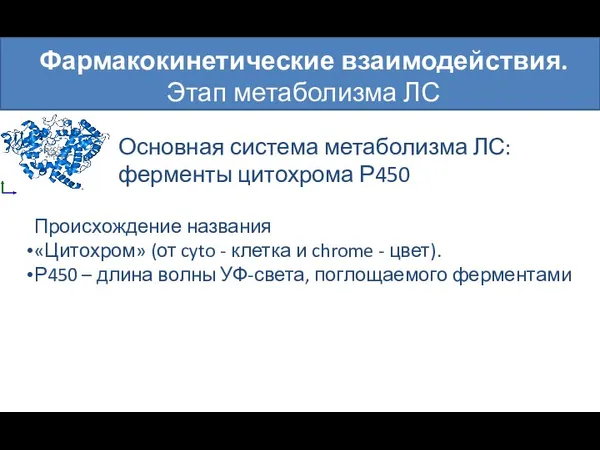 Фармакокинетические взаимодействия.
Этап метаболизма ЛС

Основная система метаболизма ЛС: ферменты цитохрома Р450

Происхождение названия
•«Цитохром» (от cyto - клетка и chrome - цвет).
•Р450 – длина волны УФ-света, поглощаемого ферментами